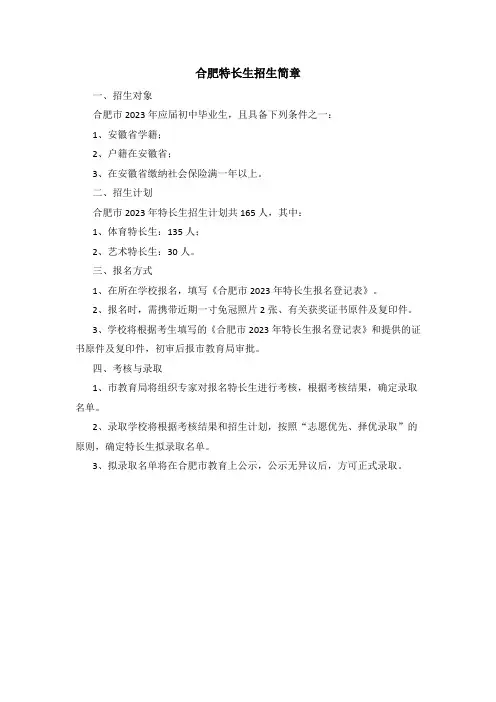 合肥特长生招生简章

一、招生对象

合肥市 2023 年应届初中毕业生，且具备下列条件之一：

1、安徽省学籍；

2、户籍在安徽省；

3、在安徽省缴纳社会保险满一年以上。

二、招生计划

合肥市 2023 年特长生招生计划共 165 人，其中：

1、体育特长生：135 人；

2、艺术特长生：30 人。

三、报名方式

1、在所在学校报名，填写《合肥市 2023 年特长生报名登记表》。

2、报名时，需携带近期一寸免冠照片 2 张、有关获奖证书原件及复印件。

3、学校将根据考生填写的《合肥市 2023 年特长生报名登记表》和提供的证书原件及复印件，初审后报市教育局审批。

四、考核与录取

1、市教育局将组织专家对报名特长生进行考核，根据考核结果，确定录取名单。

2、录取学校将根据考核结果和招生计划，按照“志愿优先、择优录取”的原则，确定特长生拟录取名单。

3、拟录取名单将在合肥市教育上公示，公示无异议后，方可正式录取。